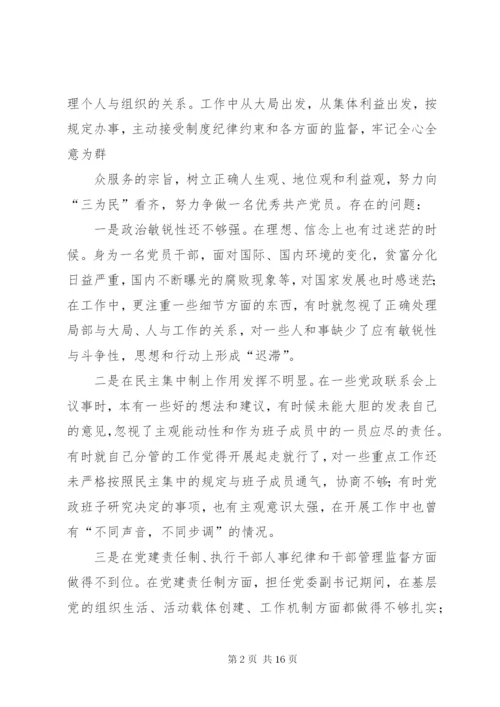 理个人与组织的关系。工作中从大局出发，从集体利益出发，按规定办事，主动接受制度纪律约束和各方面的监督，牢记全心全意为群

众服务的宗旨，树立正确人生观、地位观和利益观，努力向“三为民”看齐，努力争做一名优秀共产党员。存在的问题：

一是政治敏锐性还不够强。在理想、信念上也有过迷茫的时候。身为一名党员干部，面对国际、国内环境的变化，贫富分化日益严重，国内不断曝光的腐败现象等，对国家发展也时感迷茫；在工作中，更注重一些细节方面的东西，有时就忽视了正确处理局部与大局、人与工作的关系，对一些人和事缺少了应有敏锐性与斗争性，思想和行动上形成“迟滞”。

二是在民主集中制上作用发挥不明显。在一些党政联系会上议事时，本有一些好的想法和建议，有时候未能大胆的发表自己的意见，忽视了主观能动性和作为班子成员中的一员应尽的责任。有时就自己分管的工作觉得开展起走就行了，对一些重点工作还未严格按照民主集中的规定与班子成员通气，协商不够；有时党政班子研究决定的事项，也有主观意识太强，在开展工作中也曾有“不同声音，不同步调”的情况。

三是在党建责任制、执行干部人事纪律和干部管理监督方面做得不到位。在党建责任制方面，担任党委副书记期间，在基层党的组织生活、活动载体创建、工作机制方面都做得不够扎实；

第 2 页 共 16 页